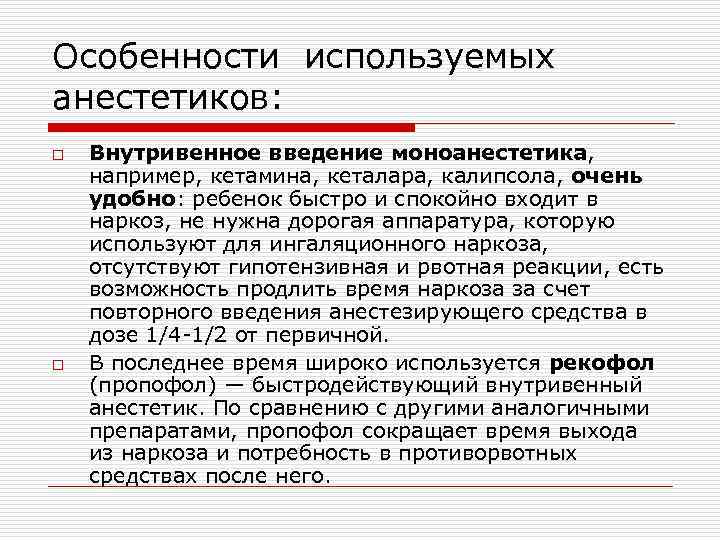 Особенности используемых анестетиков:

Внутривенное введение моноанестетика, например, кетамина, кеталара, калипсола, очень удобно: ребенок быстро и спокойно входит в наркоз, не нужна дорогая аппаратура, которую используют для ингаляционного наркоза, отсутствуют гипотензивная и рвотная реакции, есть возможность продлить время наркоза за счет повторного введения анестезирующего средства в дозе 1/4-1/2 от первичной.

В последнее время широко используется рекофол (пропофол) — быстродействующий внутривенный анестетик. По сравнению с другими аналогичными препаратами, пропофол сокращает время выхода из наркоза и потребность в противорвотных средствах после него.